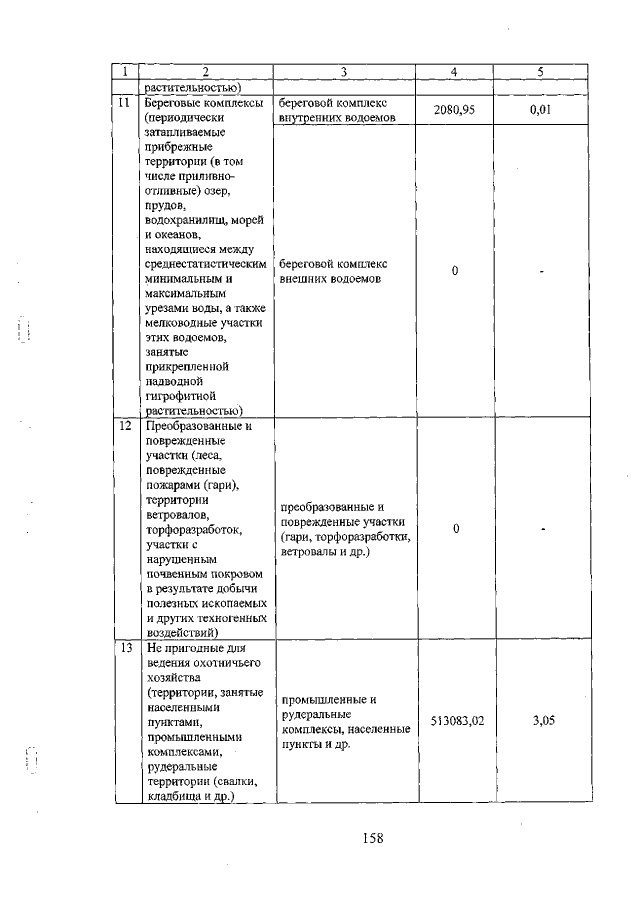 | 1 | 2 | 3 | 4 | 5 |
|---|---|---|---|---|
|  | растительностью) |  |  |  |
| 11 | Береговые комплексы (периодически затапливаемые прибрежные территории (в том числе приливно-отливные) озер, прудов, водохранилищ, морей и океанов, находящиеся между среднестатистическим минимальным и максимальным урезами воды, а также мелководные участки этих водоемов, занятые прикрепленной надводной гигрофитной растительностью) | береговой комплекс внутренних водоемов | 2080,95 | 0,01 |
|  |  | береговой комплекс внешних водоемов | 0 | - |
| 12 | Преобразованные и поврежденные участки (леса, поврежденные пожарами (гари), территории ветровалов, торфоразработок, участки с нарушенным почвенным покровом в результате добычи полезных ископаемых и других техногенных воздействий) | преобразованные и поврежденные участки (гари, торфоразработки, ветровалы и др.) | 0 | - |
| 13 | Не пригодные для ведения охотничьего хозяйства (территории, занятые населенными пунктами, промышленными комплексами, рудеральные территории (свалки, кладбища и др.) | промышленные и рудеральные комплексы, населенные пункты и др. | 513083,02 | 3,05 |

158